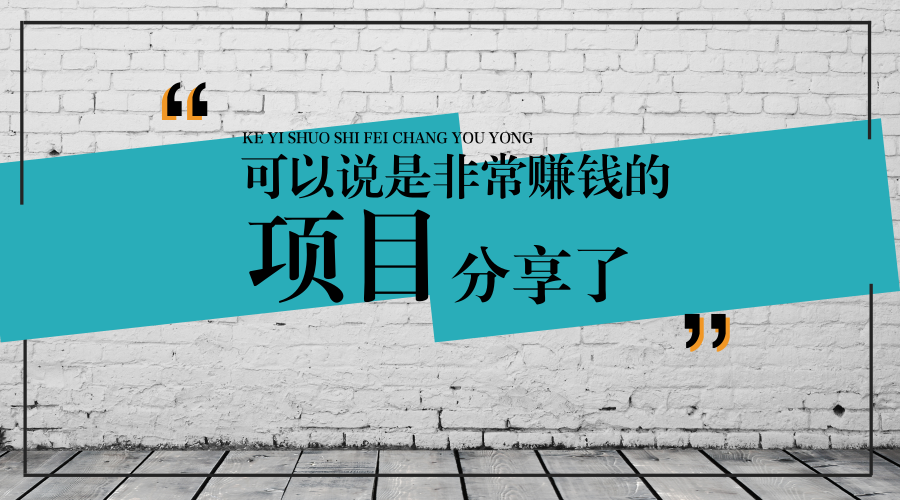 “
KE YI SHUO SHI FEI CHANG YOU YONG
可以说是非常赚钱的
项目 分享了
”